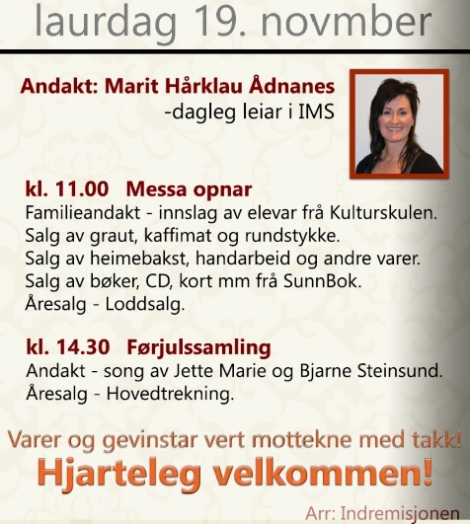 laurdag 19. novmber

Andakt: Marit Hårklau Ådnanes
-dagleg leiar i IMS

kl. 11.00 Messa opnar
Familieandakt - innslag av elevar frå Kulturskulen.
Salg av graut, kaffimat og rundstykke.
Salg av heimebakst, handarbeid og andre varer.
Salg av bøker, CD, kort mm frå SunnBok.
Åresalg - Loddsalg.

kl. 14.30 Førjulssamling
Andakt - song av Jette Marie og Bjarne Steinsund.
Åresalg - Hovedtrekning.

Varer og gevinstar vert mottekne med takk!
Hjarteleg velkommen!

Arr: Indremisjonen